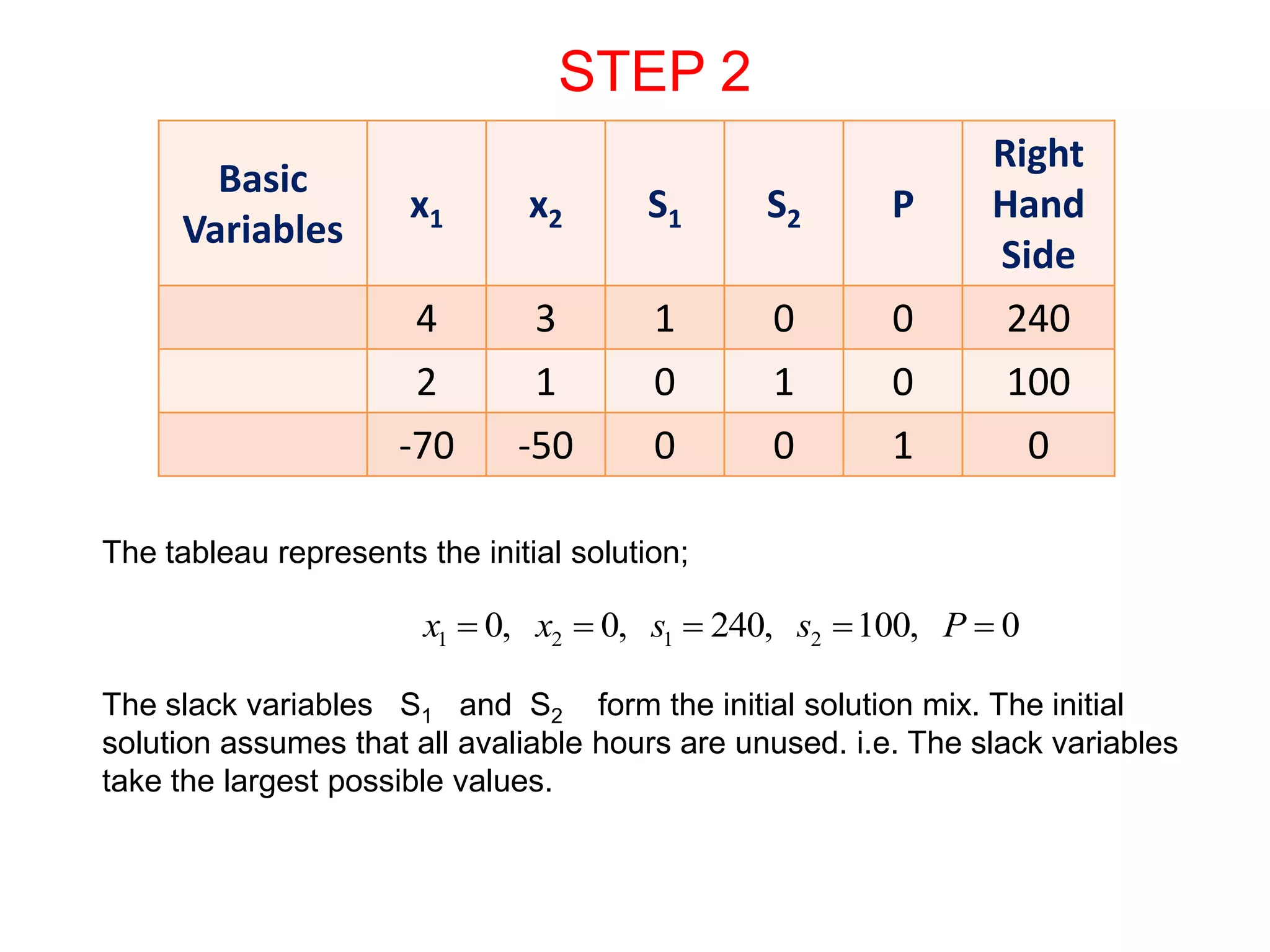 STEP 2

| Basic Variables | $x_1$ | $x_2$ | $S_1$ | $S_2$ | P | Right Hand Side |
|---|---|---|---|---|---|---|
| | 4 | 3 | 1 | 0 | 0 | 240 |
| | 2 | 1 | 0 | 1 | 0 | 100 |
| | -70 | -50 | 0 | 0 | 1 | 0 |

The tableau represents the initial solution;

$x_1 = 0, \quad x_2 = 0, \quad s_1 = 240, \quad s_2 = 100, \quad P = 0$

The slack variables $S_1$ and $S_2$ form the initial solution mix. The initial solution assumes that all avaliable hours are unused. i.e. The slack variables take the largest possible values.